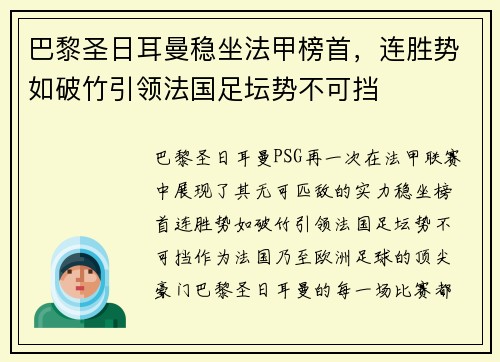 巴黎圣日耳曼稳坐法甲榜首，连胜势如破竹引领法国足坛势不可挡

巴黎圣日耳曼PSG再一次在法甲联赛中展现了其无可匹敌的实力稳坐榜首连胜势如破竹引领法国足坛势不可挡作为法国乃至欧洲足球的顶尖豪门巴黎圣日耳曼的每一场比赛都